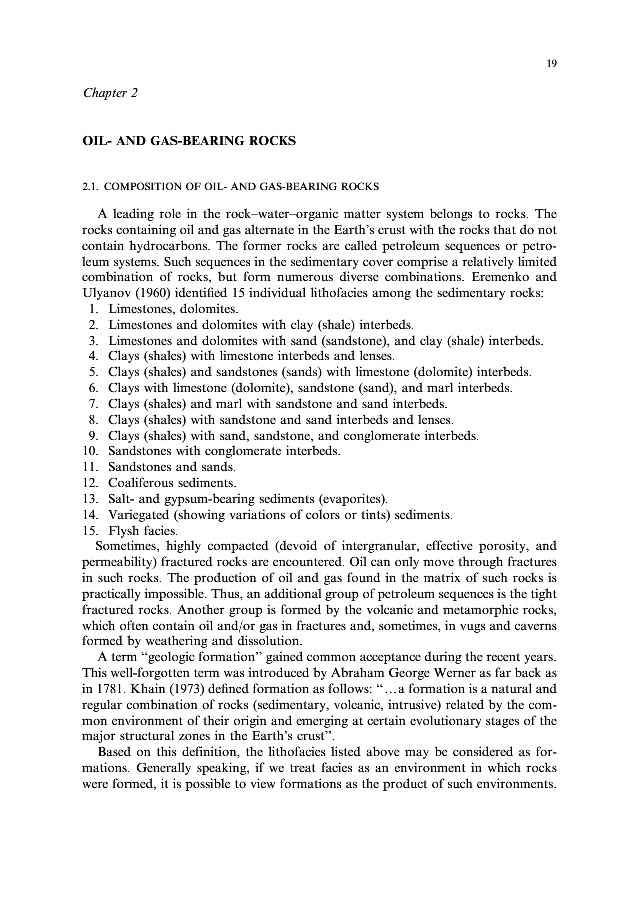 19

Chapter 2

OIL- AND GAS-BEARING ROCKS

2.1. COMPOSITION OF OIL- AND GAS-BEARING ROCKS

A leading role in the rock–water–organic matter system belongs to rocks. The rocks containing oil and gas alternate in the Earth's crust with the rocks that do not contain hydrocarbons. The former rocks are called petroleum sequences or petroleum systems. Such sequences in the sedimentary cover comprise a relatively limited combination of rocks, but form numerous diverse combinations. Eremenko and Ulyanov (1960) identified 15 individual lithofacies among the sedimentary rocks:
1. Limestones, dolomites.
2. Limestones and dolomites with clay (shale) interbeds.
3. Limestones and dolomites with sand (sandstone), and clay (shale) interbeds.
4. Clays (shales) with limestone interbeds and lenses.
5. Clays (shales) and sandstones (sands) with limestone (dolomite) interbeds.
6. Clays with limestone (dolomite), sandstone (sand), and marl interbeds.
7. Clays (shales) and marl with sandstone and sand interbeds.
8. Clays (shales) with sandstone and sand interbeds and lenses.
9. Clays (shales) with sand, sandstone, and conglomerate interbeds.
10. Sandstones with conglomerate interbeds.
11. Sandstones and sands.
12. Coaliferous sediments.
13. Salt- and gypsum-bearing sediments (evaporites).
14. Variegated (showing variations of colors or tints) sediments.
15. Flysh facies.
Sometimes, highly compacted (devoid of intergranular, effective porosity, and permeability) fractured rocks are encountered. Oil can only move through fractures in such rocks. The production of oil and gas found in the matrix of such rocks is practically impossible. Thus, an additional group of petroleum sequences is the tight fractured rocks. Another group is formed by the volcanic and metamorphic rocks, which often contain oil and/or gas in fractures and, sometimes, in vugs and caverns formed by weathering and dissolution.
A term "geologic formation" gained common acceptance during the recent years. This well-forgotten term was introduced by Abraham George Werner as far back as in 1781. Khain (1973) defined formation as follows: "...a formation is a natural and regular combination of rocks (sedimentary, volcanic, intrusive) related by the common environment of their origin and emerging at certain evolutionary stages of the major structural zones in the Earth's crust".
Based on this definition, the lithofacies listed above may be considered as formations. Generally speaking, if we treat facies as an environment in which rocks were formed, it is possible to view formations as the product of such environments.